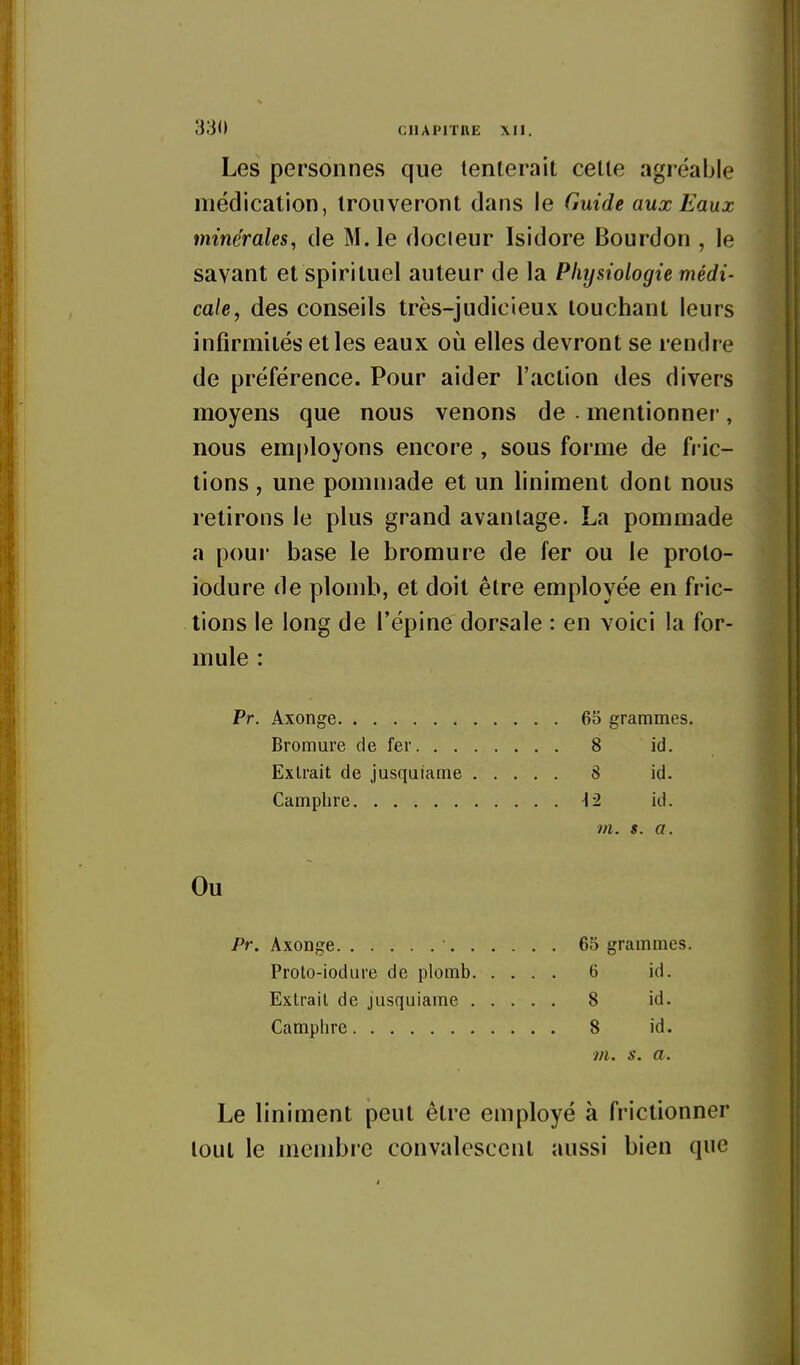 330 CHAPITRE XII.

Les personnes que tenterait cette agréable médication, trouveront dans le Guide aux Eaux minérales, de M. le docteur Isidore Bourdon, le savant et spirituel auteur de la Physiologie médicale, des conseils très-judicieux touchant leurs infirmités et les eaux où elles devront se rendre de préférence. Pour aider l'action des divers moyens que nous venons de mentionner, nous employons encore, sous forme de frictions, une pommade et un liniment dont nous retirons le plus grand avantage. La pommade a pour base le bromure de fer ou le proto-iodure de plomb, et doit être employée en frictions le long de l'épine dorsale : en voici la formule :

Pr. Axonge. . . . . . . . . . . . 65 grammes.
Bromure de fer. . . . . . . . 8 id.
Extrait de jusquiame . . . . . 8 id.
Camphre. . . . . . . . . . . 12 id.
m. s. a.

Ou

Pr. Axonge. . . . . . . . . . . . 65 grammes.
Proto-iodure de plomb. . . . . 6 id.
Extrait de jusquiame . . . . . 8 id.
Camphre . . . . . . . . . . . 8 id.
m. s. a.

Le liniment peut être employé à frictionner tout le membre convalescent aussi bien que